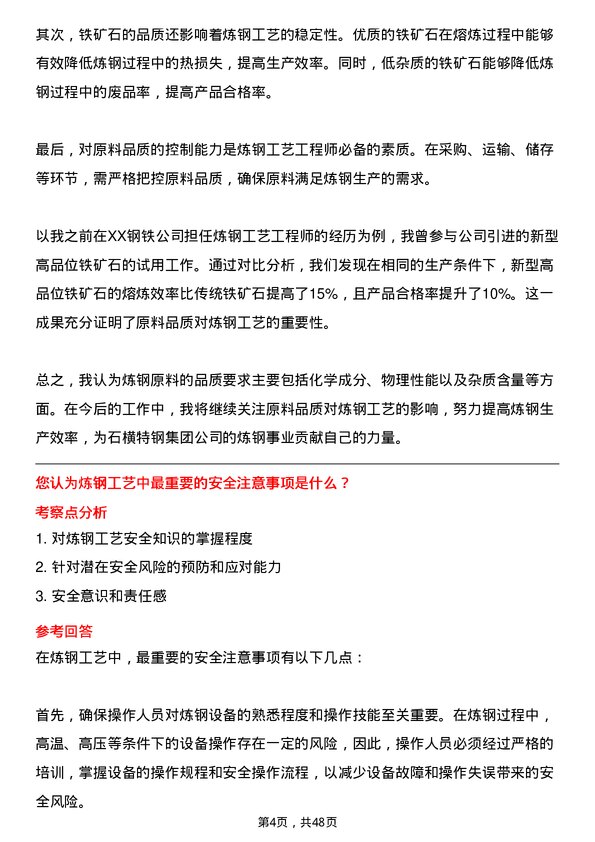 其次，铁矿石的品质还影响着炼钢工艺的稳定性。优质的铁矿石在熔炼过程中能够有效降低炼钢过程中的热损失，提高生产效率。同时，低杂质的铁矿石能够降低炼钢过程中的废品率，提高产品合格率。

最后，对原料品质的控制能力是炼钢工艺工程师必备的素质。在采购、运输、储存等环节，需严格把控原料品质，确保原料满足炼钢生产的需求。

以我之前在XX钢铁公司担任炼钢工艺工程师的经历为例，我曾参与公司引进的新型高品位铁矿石的试用工作。通过对比分析，我们发现在相同的生产条件下，新型高品位铁矿石的熔炼效率比传统铁矿石提高了15%，且产品合格率提升了10%。这一成果充分证明了原料品质对炼钢工艺的重要性。

总之，我认为炼钢原料的品质要求主要包括化学成分、物理性能以及杂质含量等方面。在今后的工作中，我将继续关注原料品质对炼钢工艺的影响，努力提高炼钢生产效率，为石横特钢集团公司的炼钢事业贡献自己的力量。

您认为炼钢工艺中最重要的安全注意事项是什么？

考察点分析

1. 对炼钢工艺安全知识的掌握程度

2. 针对潜在安全风险的预防和应对能力

3. 安全意识和责任感

参考回答

在炼钢工艺中，最重要的安全注意事项有以下几点：

首先，确保操作人员对炼钢设备的熟悉程度和操作技能至关重要。在炼钢过程中，高温、高压等条件下的设备操作存在一定的风险，因此，操作人员必须经过严格的培训，掌握设备的操作规程和安全操作流程，以减少设备故障和操作失误带来的安全风险。

第4页，共48页